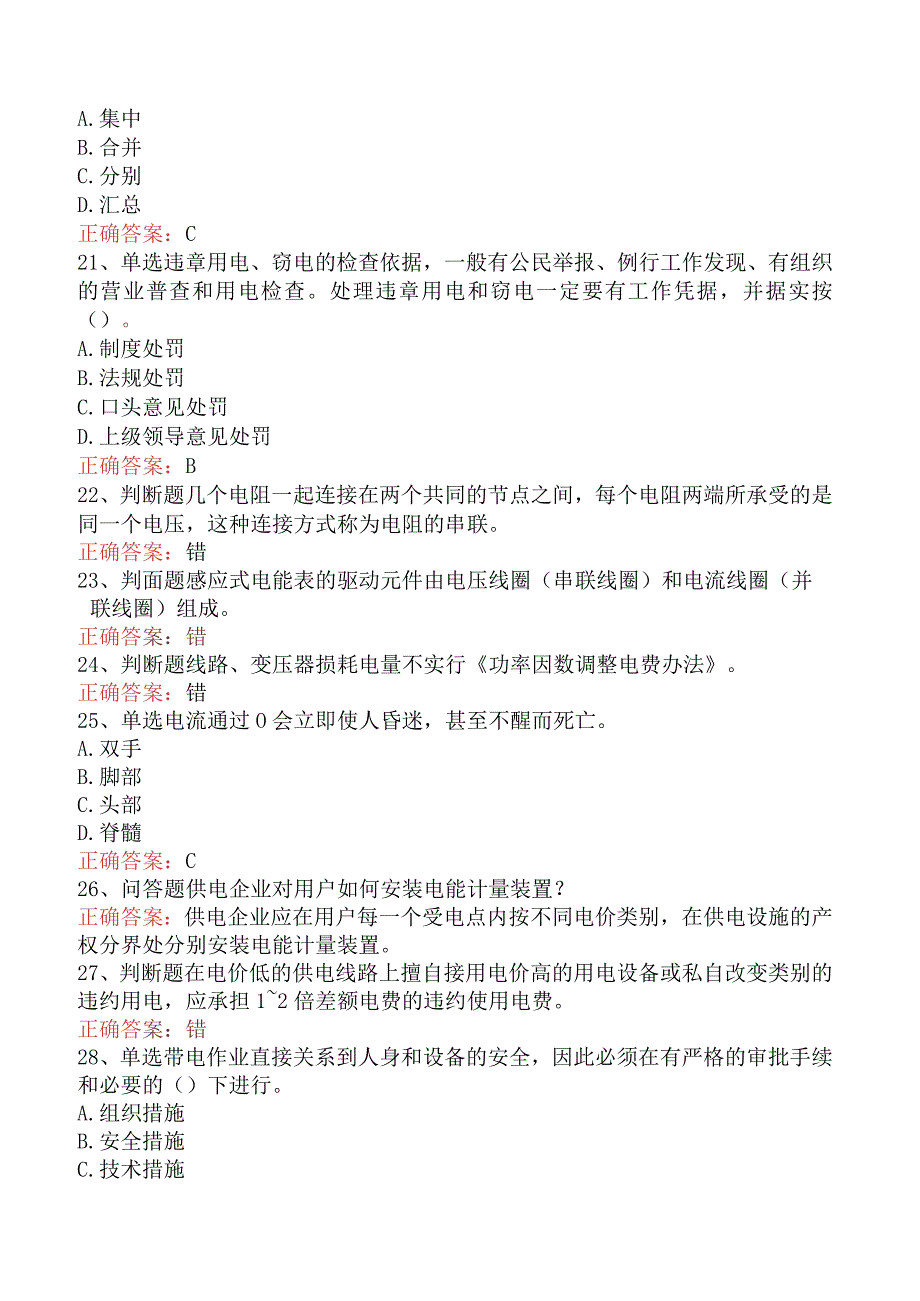 A.集中
B.合并
C.分别
D.汇总
正确答案：C
21、单选违章用电、窃电的检查依据，一般有公民举报、例行工作发现、有组织的营业普查和用电检查。处理违章用电和窃电一定要有工作凭据，并据实按（）。
A.制度处罚
B.法规处罚
C.口头意见处罚
D.上级领导意见处罚
正确答案：B
22、判断题几个电阻一起连接在两个共同的节点之间，每个电阻两端所承受的是同一个电压，这种连接方式称为电阻的串联。
正确答案：错
23、判面题感应式电能表的驱动元件由电压线圈（串联线圈）和电流线圈（并联线圈）组成。
正确答案：错
24、判断题线路、变压器损耗电量不实行《功率因数调整电费办法》。
正确答案：错
25、单选电流通过0会立即使人昏迷，甚至不醒而死亡。
A.双手
B.脚部
C.头部
D.脊髓
正确答案：C
26、问答题供电企业对用户如何安装电能计量装置？
正确答案：供电企业应在用户每一个受电点内按不同电价类别，在供电设施的产权分界处分别安装电能计量装置。
27、判断题在电价低的供电线路上擅自接用电价高的用电设备或私自改变类别的违约用电，应承担1~2倍差额电费的违约使用电费。
正确答案：错
28、单选带电作业直接关系到人身和设备的安全，因此必须在有严格的审批手续和必要的（）下进行。
A.组织措施
B.安全措施
C.技术措施